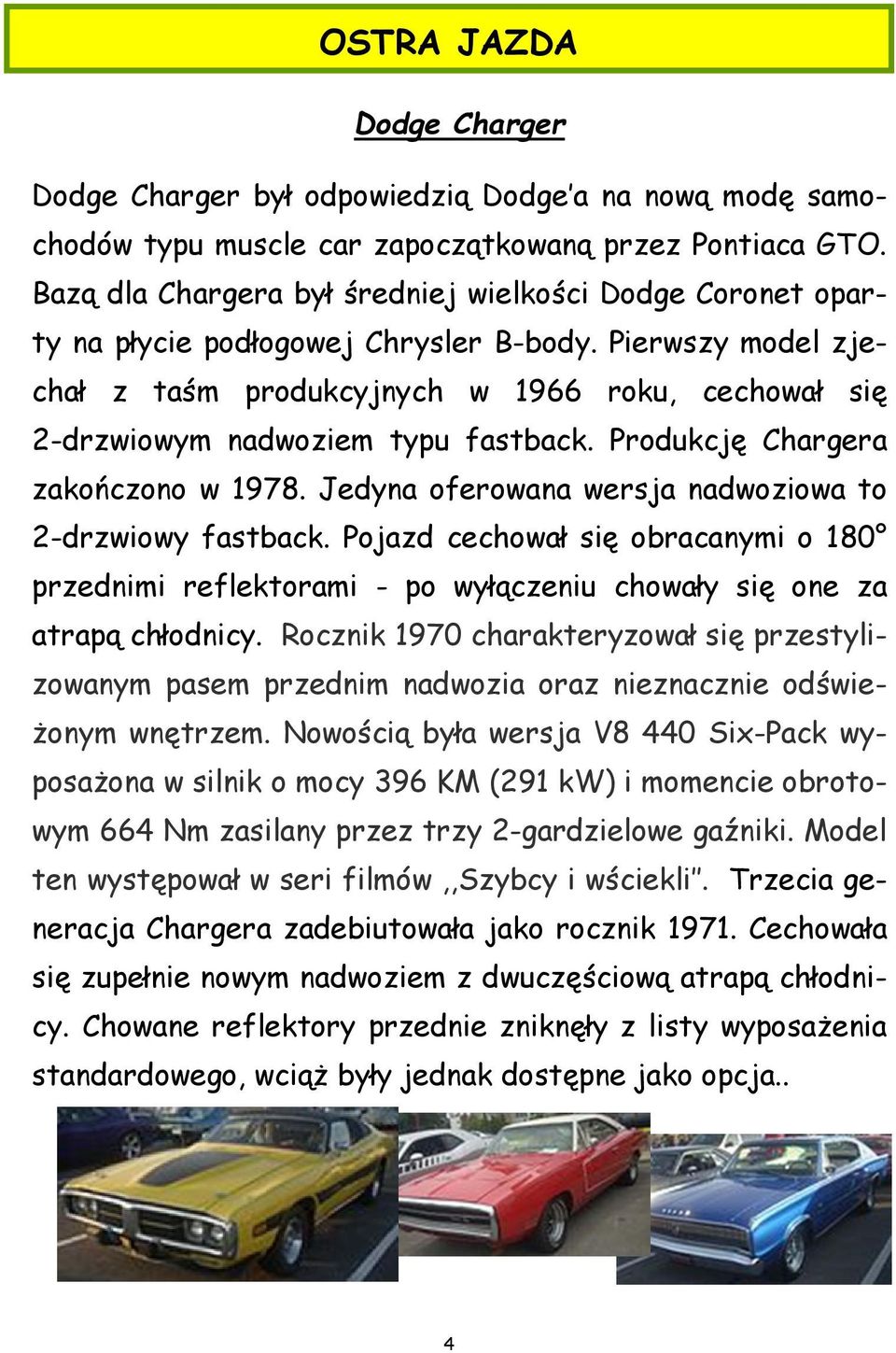 OSTRA JAZDA

Dodge Charger

Dodge Charger był odpowiedzią Dodge'a na nową modę samochodów typu muscle car zapoczątkowaną przez Pontiaca GTO. Bazą dla Chargera był średniej wielkości Dodge Coronet oparty na płycie podłogowej Chrysler B-body. Pierwszy model zjechał z taśm produkcyjnych w 1966 roku, cechował się 2-drzwiowym nadwoziem typu fastback. Produkcję Chargera zakończono w 1978. Jedyna oferowana wersja nadwoziowa to 2-drzwiowy fastback. Pojazd cechował się obracanymi o 180° przednimi reflektorami - po wyłączeniu chowały się one za atrapą chłodnicy. Rocznik 1970 charakteryzował się przestylizowanym pasem przednim nadwozia oraz nieznacznie odświeżonym wnętrzem. Nowością była wersja V8 440 Six-Pack wyposażona w silnik o mocy 396 KM (291 kW) i momencie obrotowym 664 Nm zasilany przez trzy 2-gardzielowe gaźniki. Model ten występował w seri filmów ,,Szybcy i wściekli". Trzecia generacja Chargera zadebiutowała jako rocznik 1971. Cechowała się zupełnie nowym nadwoziem z dwuczęściową atrapą chłodnicy. Chowane reflektory przednie zniknęły z listy wyposażenia standardowego, wciąż były jednak dostępne jako opcja..

4